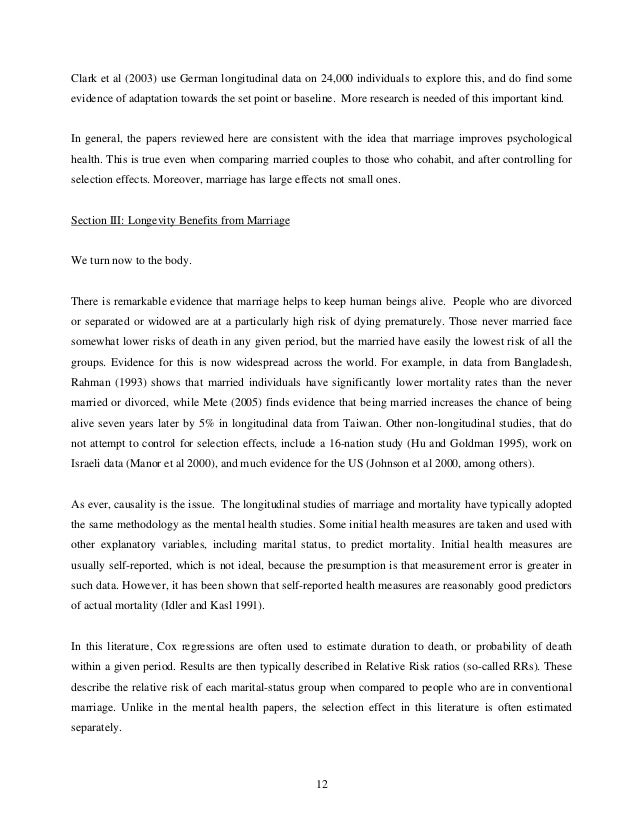 Clark et al (2003) use German longitudinal data on 24,000 individuals to explore this, and do find some evidence of adaptation towards the set point or baseline. More research is needed of this important kind.

In general, the papers reviewed here are consistent with the idea that marriage improves psychological health. This is true even when comparing married couples to those who cohabit, and after controlling for selection effects. Moreover, marriage has large effects not small ones.

Section III: Longevity Benefits from Marriage

We turn now to the body.

There is remarkable evidence that marriage helps to keep human beings alive. People who are divorced or separated or widowed are at a particularly high risk of dying prematurely. Those never married face somewhat lower risks of death in any given period, but the married have easily the lowest risk of all the groups. Evidence for this is now widespread across the world. For example, in data from Bangladesh, Rahman (1993) shows that married individuals have significantly lower mortality rates than the never married or divorced, while Mete (2005) finds evidence that being married increases the chance of being alive seven years later by 5% in longitudinal data from Taiwan. Other non-longitudinal studies, that do not attempt to control for selection effects, include a 16-nation study (Hu and Goldman 1995), work on Israeli data (Manor et al 2000), and much evidence for the US (Johnson et al 2000, among others).

As ever, causality is the issue. The longitudinal studies of marriage and mortality have typically adopted the same methodology as the mental health studies. Some initial health measures are taken and used with other explanatory variables, including marital status, to predict mortality. Initial health measures are usually self-reported, which is not ideal, because the presumption is that measurement error is greater in such data. However, it has been shown that self-reported health measures are reasonably good predictors of actual mortality (Idler and Kasl 1991).

In this literature, Cox regressions are often used to estimate duration to death, or probability of death within a given period. Results are then typically described in Relative Risk ratios (so-called RRs). These describe the relative risk of each marital-status group when compared to people who are in conventional marriage. Unlike in the mental health papers, the selection effect in this literature is often estimated separately.

12